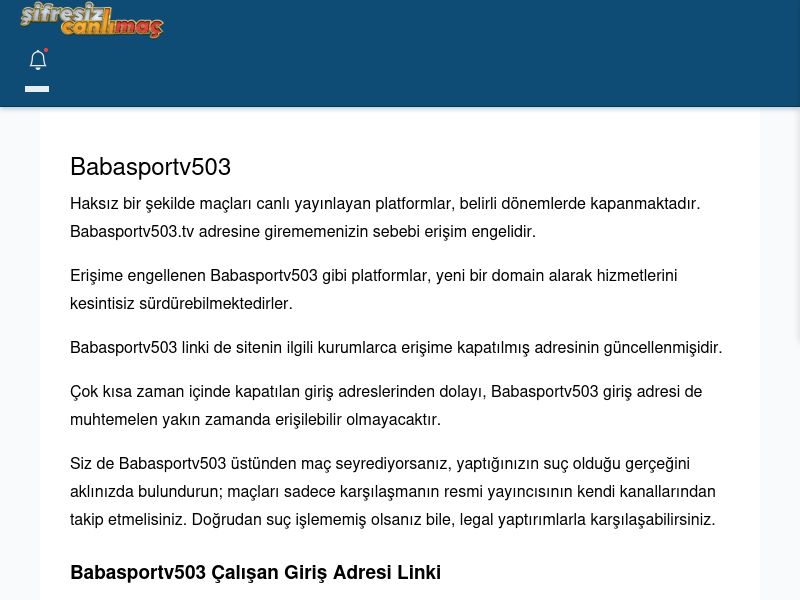 şifresiz canlımaç

Babasportv503

Haksız bir şekilde maçları canlı yayınlayan platformlar, belirli dönemlerde kapanmaktadır. Babasportv503.tv adresine girememenizin sebebi erişim engelidir.

Erişime engellenen Babasportv503 gibi platformlar, yeni bir domain alarak hizmetlerini kesintisiz sürdürebilmektedirler.

Babasportv503 linki de sitenin ilgili kurumlarca erişime kapatılmış adresinin güncellenmişidir.

Çok kısa zaman içinde kapatılan giriş adreslerinden dolayı, Babasportv503 giriş adresi de muhtemelen yakın zamanda erişilebilir olmayacaktır.

Siz de Babasportv503 üstünden maç seyrediyorsanız, yaptığınızın suç olduğu gerçeğini aklınızda bulundurun; maçları sadece karşılaşmanın resmi yayıncısının kendi kanallarından takip etmelisiniz. Doğrudan suç işlememiş olsanız bile, legal yaptırımlarla karşılaşabilirsiniz.

Babasportv503 Çalışan Giriş Adresi Linki